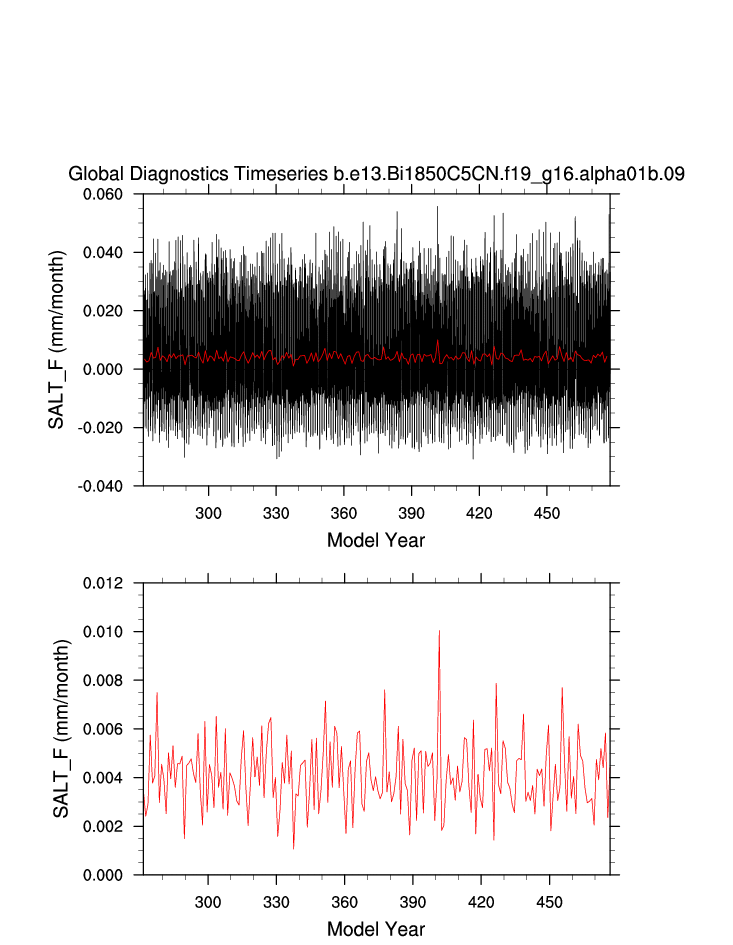 Global Diagnostics Timeseries b.e13.Bi1850C5CN.f19_g16.alpha01b.09

SALT_F (mm/month)

0.060
0.040
0.020
0.000
-0.020
-0.040

300 330 360 390 420 450

Model Year

SALT_F (mm/month)

0.012
0.010
0.008
0.006
0.004
0.002
0.000

300 330 360 390 420 450

Model Year